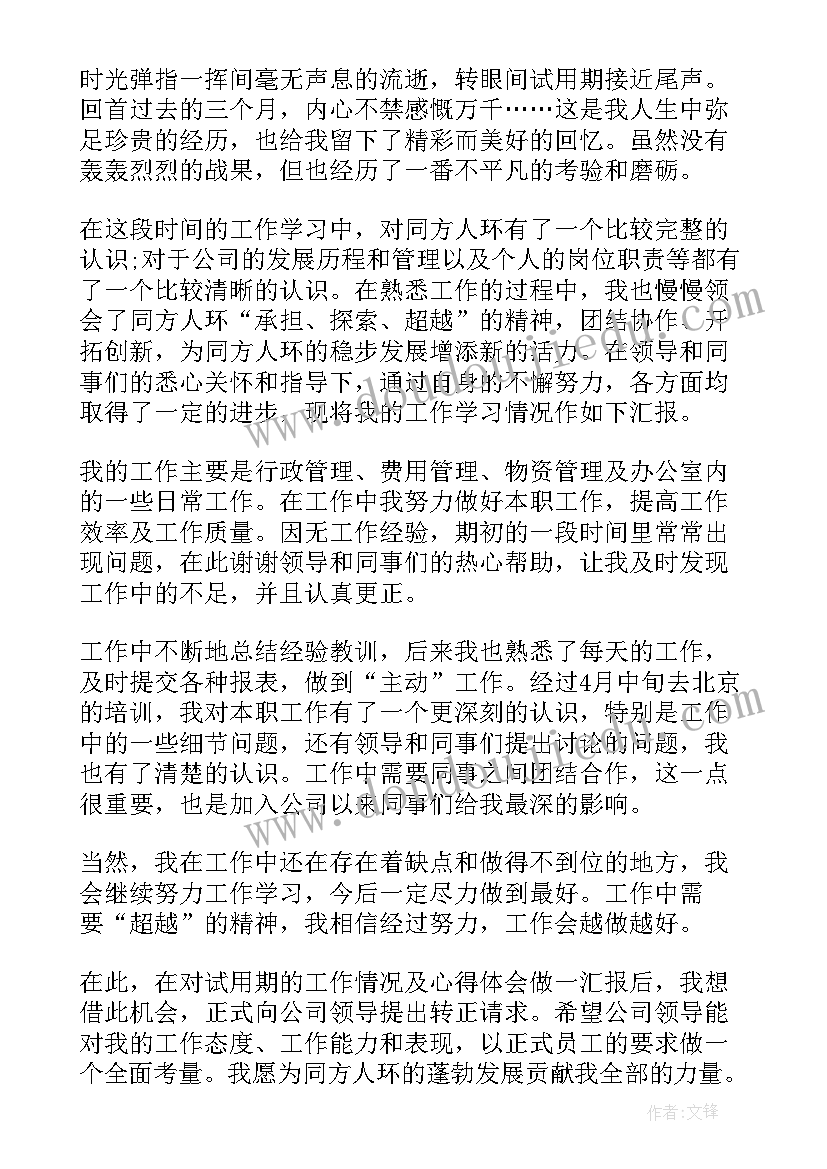 时光弹指一挥间毫无声息的流逝，转眼间试用期接近尾声。回首过去的三个月，内心不禁感慨万千……这是我人生中弥足珍贵的经历，也给我留下了精彩而美好的回忆。虽然没有轰轰烈烈的战果，但也经历了一番不平凡的考验和磨砺。

在这段时间的工作学习中，对同方人环有了一个比较完整的认识;对于公司的发展历程和管理以及个人的岗位职责等都有了一个比较清晰的认识。在熟悉工作的过程中，我也慢慢领会了同方人环“承担、探索、超越”的精神，团结协作、开拓创新，为同方人环的稳步发展增添新的活力。在领导和同事们的悉心关怀和指导下，通过自身的不懈努力，各方面均取得了一定的进步，现将我的工作学习情况作如下汇报。

我的工作主要是行政管理、费用管理、物资管理及办公室内的一些日常工作。在工作中我努力做好本职工作，提高工作效率及工作质量。因无工作经验，期初的一段时间里常常出现问题，在此谢谢领导和同事们的热心帮助，让我及时发现工作中的不足，并且认真更正。

工作中不断地总结经验教训，后来我也熟悉了每天的工作，及时提交各种报表，做到“主动”工作。经过4月中旬去北京的培训，我对本职工作有了一个更深刻的认识，特别是工作中的一些细节问题，还有领导和同事们提出讨论的问题，我也有了清楚的认识。工作中需要同事之间团结合作，这一点很重要，也是加入公司以来同事们给我最深的影响。

当然，我在工作中还在存在着缺点和做得不到位的地方，我会继续努力工作学习，今后一定尽力做到最好。工作中需要“超越”的精神，我相信经过努力，工作会越做越好。

在此，在对试用期的工作情况及心得体会做一汇报后，我想借此机会，正式向公司领导提出转正请求。希望公司领导能对我的工作态度、工作能力和表现，以正式员工的要求做一个全面考量。我愿为同方人环的蓬勃发展贡献我全部的力量。

作者:文锋